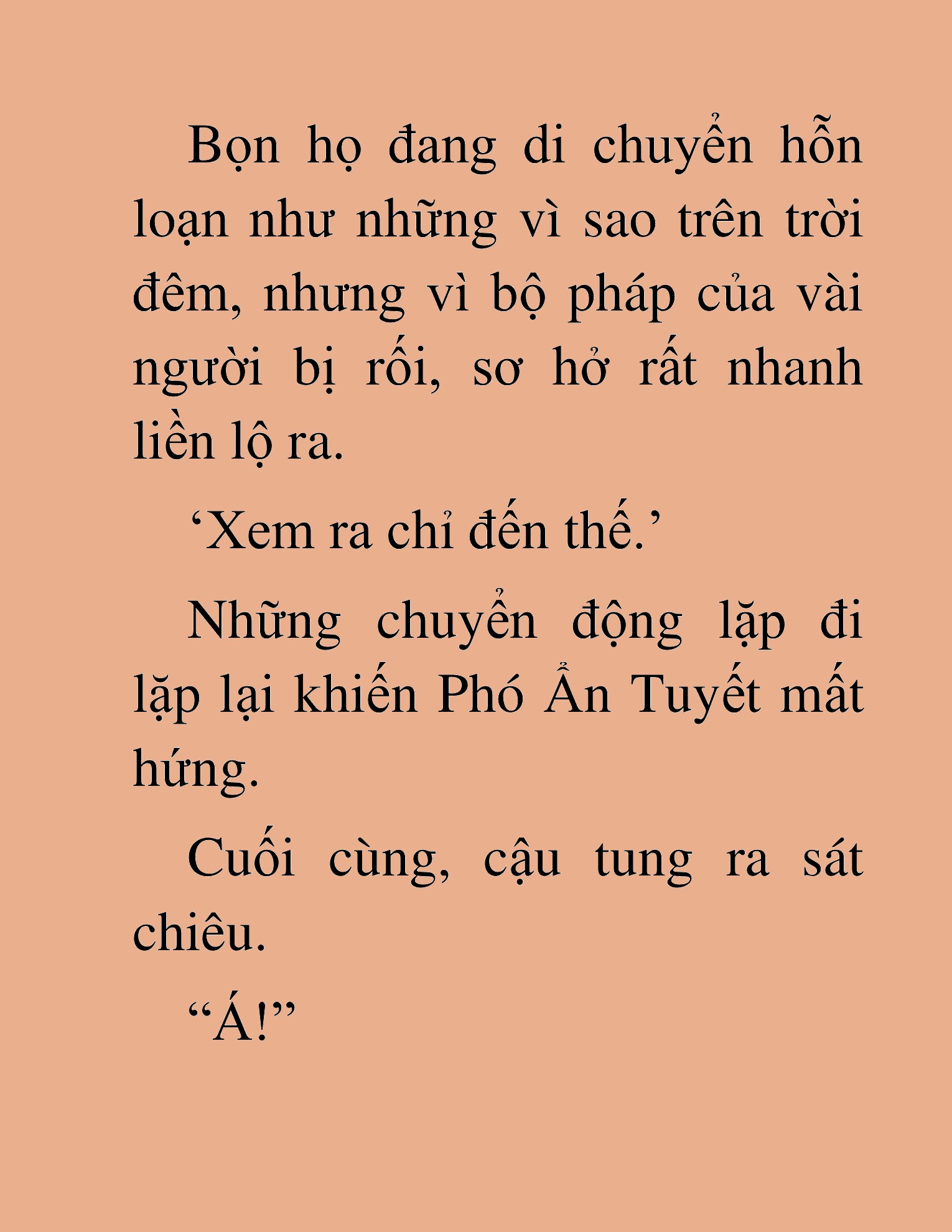 Bọn họ đang di chuyển hỗn loạn như những vì sao trên trời đêm, nhưng vì bộ pháp của vài người bị rối, sơ hở rất nhanh liền lộ ra.

‘Xem ra chỉ đến thế.’

Những chuyển động lặp đi lặp lại khiến Phó Ẩn Tuyết mất hứng.

Cuối cùng, cậu tung ra sát chiêu.

“Á!”